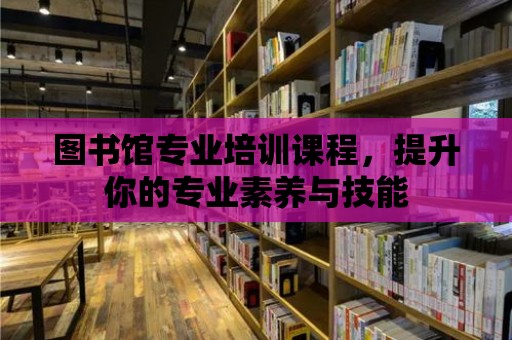 图书馆专业培训课程，提升你的专业素养与技能